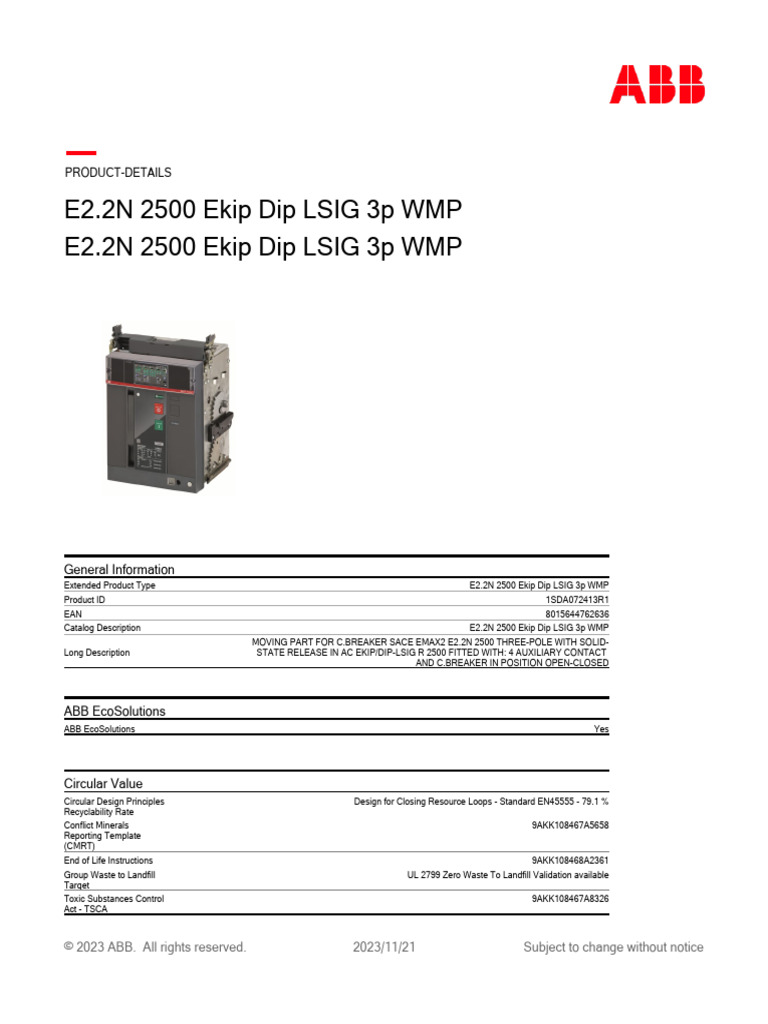 ABB

PRODUCT-DETAILS

E2.2N 2500 Ekip Dip LSIG 3p WMP
E2.2N 2500 Ekip Dip LSIG 3p WMP

General Information

| | |
|---|---|
| Extended Product Type | E2.2N 2500 Ekip Dip LSIG 3p WMP |
| Product ID | 1SDA072413R1 |
| EAN | 8015644762636 |
| Catalog Description | E2.2N 2500 Ekip Dip LSIG 3p WMP |
| Long Description | MOVING PART FOR C.BREAKER SACE EMAX2 E2.2N 2500 THREE-POLE WITH SOLID-STATE RELEASE IN AC EKIP/DIP-LSIG R 2500 FITTED WITH: 4 AUXILIARY CONTACT AND C.BREAKER IN POSITION OPEN-CLOSED |

ABB EcoSolutions

| | |
|---|---|
| ABB EcoSolutions | Yes |

Circular Value

| | |
|---|---|
| Circular Design Principles Recyclability Rate | Design for Closing Resource Loops - Standard EN45555 - 79.1 % |
| Conflict Minerals Reporting Template (CMRT) | 9AKK108467A5658 |
| End of Life Instructions | 9AKK108468A2361 |
| Group Waste to Landfill Target | UL 2799 Zero Waste To Landfill Validation available |
| Toxic Substances Control Act - TSCA | 9AKK108467A8326 |

© 2023 ABB. All rights reserved. 2023/11/21 Subject to change without notice